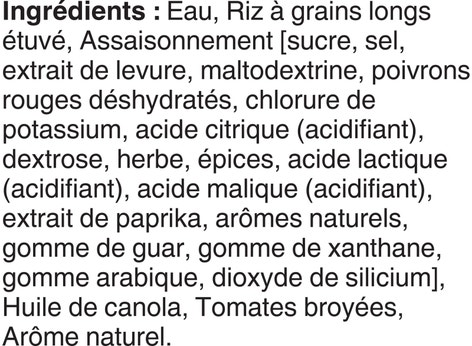 Ingrédients : Eau, Riz à grains longs étuvé, Assaisonnement [sucre, sel, extrait de levure, maltodextrine, poivrons rouges déshydratés, chlorure de potassium, acide citrique (acidifiant), dextrose, herbe, épices, acide lactique (acidifiant), acide malique (acidifiant), extrait de paprika, arômes naturels, gomme de guar, gomme de xanthane, gomme arabique, dioxyde de silicium], Huile de canola, Tomates broyées, Arôme naturel.